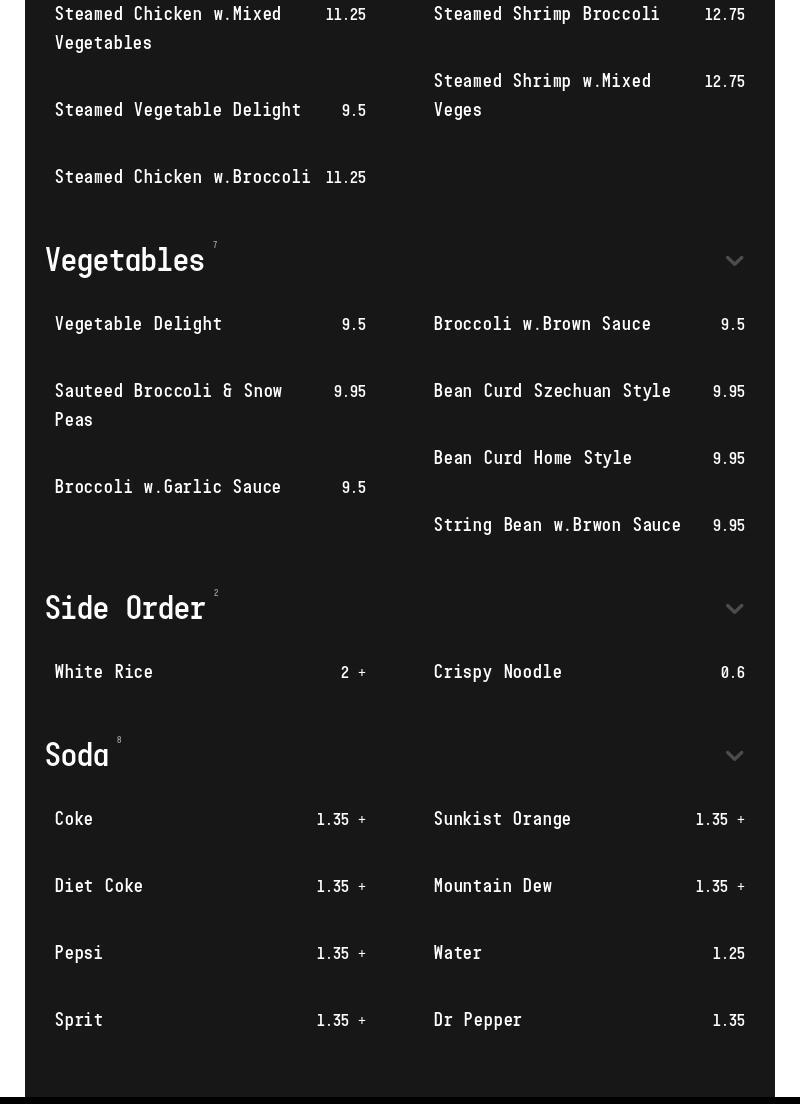 Steamed Chicken w.Mixed Vegetables 11.25

Steamed Vegetable Delight 9.5

Steamed Chicken w.Broccoli 11.25

Steamed Shrimp Broccoli 12.75

Steamed Shrimp w.Mixed Veges 12.75

Vegetables 7

Vegetable Delight 9.5

Sauteed Broccoli & Snow Peas 9.95

Broccoli w.Garlic Sauce 9.5

Broccoli w.Brown Sauce 9.5

Bean Curd Szechuan Style 9.95

Bean Curd Home Style 9.95

String Bean w.Brwon Sauce 9.95

Side Order 2

White Rice 2 +

Crispy Noodle 0.6

Soda 8

Coke 1.35 +

Diet Coke 1.35 +

Pepsi 1.35 +

Sprit 1.35 +

Sunkist Orange 1.35 +

Mountain Dew 1.35 +

Water 1.25

Dr Pepper 1.35